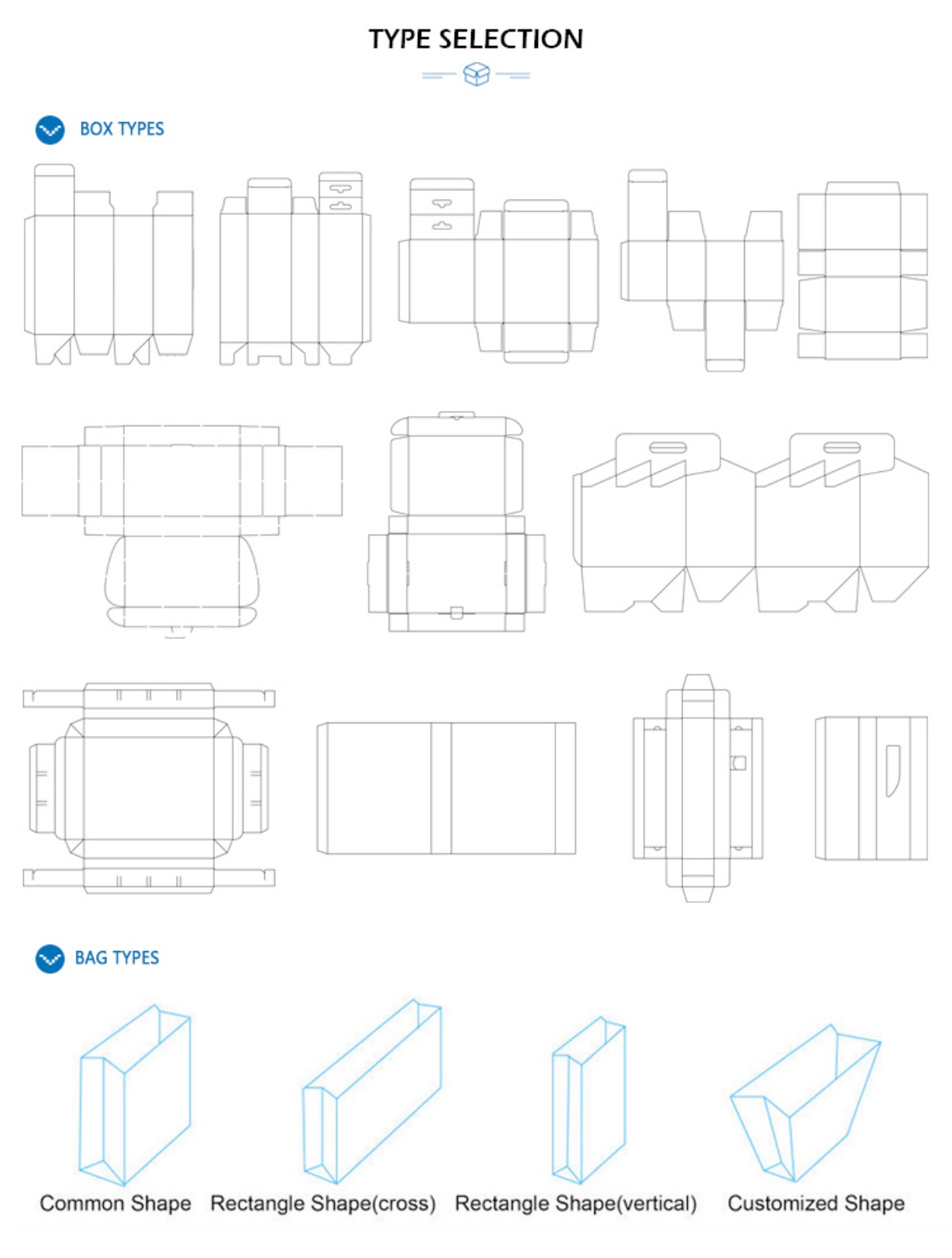 TYPE SELECTION

BOX TYPES

BAG TYPES

Common Shape

Rectangle Shape(cross)

Rectangle Shape(vertical)

Customized Shape